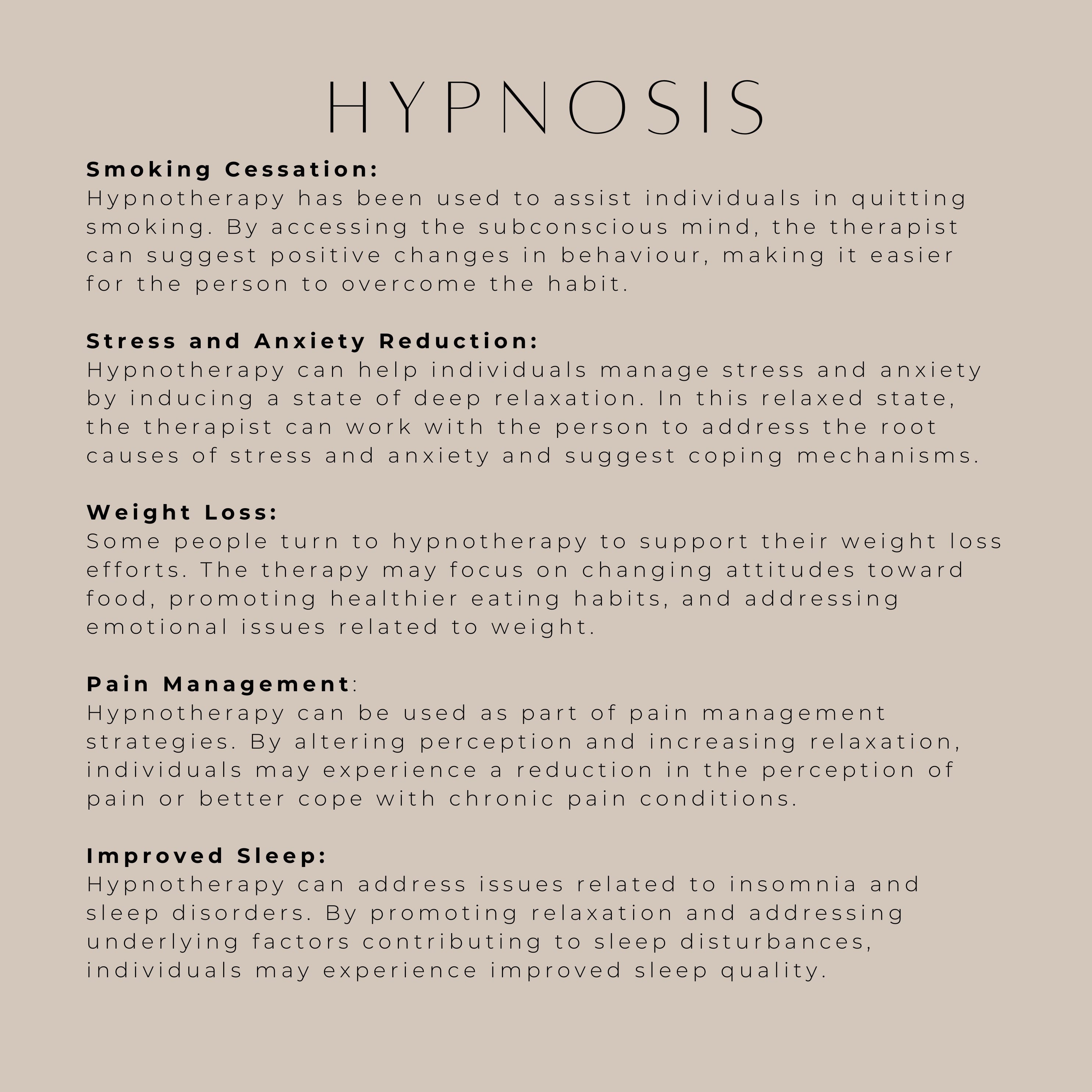 HYPNOSIS

Smoking Cessation:
Hypnotherapy has been used to assist individuals in quitting smoking. By accessing the subconscious mind, the therapist can suggest positive changes in behaviour, making it easier for the person to overcome the habit.

Stress and Anxiety Reduction:
Hypnotherapy can help individuals manage stress and anxiety by inducing a state of deep relaxation. In this relaxed state, the therapist can work with the person to address the root causes of stress and anxiety and suggest coping mechanisms.

Weight Loss:
Some people turn to hypnotherapy to support their weight loss efforts. The therapy may focus on changing attitudes toward food, promoting healthier eating habits, and addressing emotional issues related to weight.

Pain Management:
Hypnotherapy can be used as part of pain management strategies. By altering perception and increasing relaxation, individuals may experience a reduction in the perception of pain or better cope with chronic pain conditions.

Improved Sleep:
Hypnotherapy can address issues related to insomnia and sleep disorders. By promoting relaxation and addressing underlying factors contributing to sleep disturbances, individuals may experience improved sleep quality.